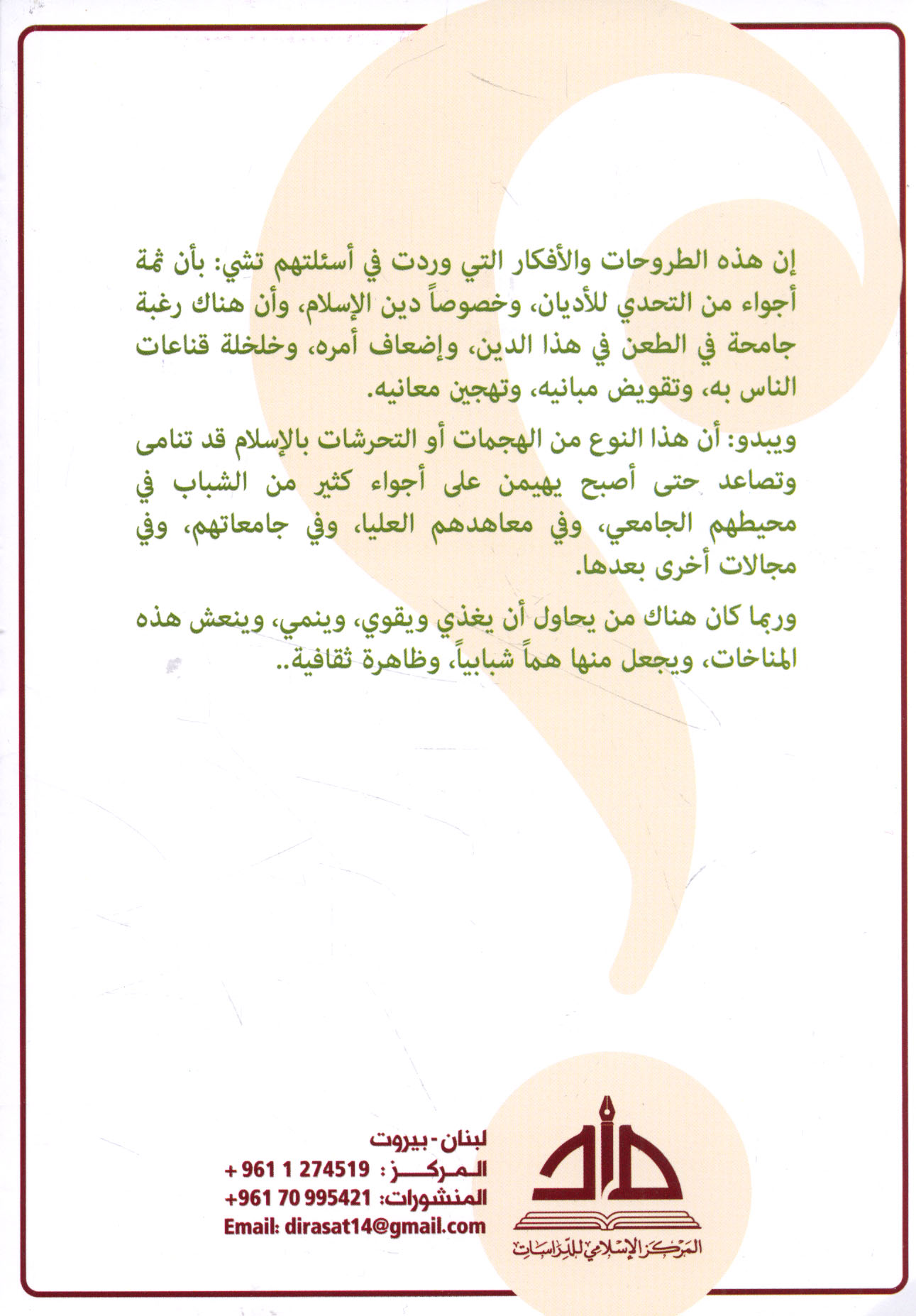 إن هذه الطروحات والأفكار التي وردت في أسئلتهم تشي: بأن ثمة أجواء من التحدي للأديان، وخصوصاً دين الإسلام، وأن هناك رغبة جامحة في الطعن في هذا الدين، وإضعاف أمره، وخلخلة قناعات الناس به، وتقويض مبانيه، وتهجين معانيه.

ويبدو: أن هذا النوع من الهجمات أو التحرشات بالإسلام قد تنامى وتصاعد حتى أصبح يهيمن على أجواء كثير من الشباب في محيطهم الجامعي، وفي معاهدهم العليا، وفي جامعاتهم، وفي مجالات أخرى بعدها.

وربما كان هناك من يحاول أن يغذي ويقوي، وينمي، وينعش هذه المناخات، ويجعل منها هماً شبابياً، وظاهرة ثقافية..

لبنان - بيروت
المركز: 274519 1 961 +
المنشورات: 995421 70 961+
Email: dirasat14@gmail.com

المركز الإسلامي للدراسات